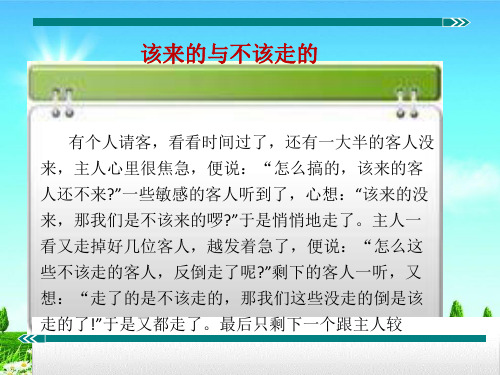 该来的与不该走的

有个人请客，看看时间过了，还有一大半的客人没来，主人心里很焦急，便说：“怎么搞的，该来的客人还不来?”一些敏感的客人听到了，心想：“该来的没来，那我们是不该来的啰?”于是悄悄地走了。主人一看又走掉好几位客人，越发着急了，便说：“怎么这些不该走的客人，反倒走了呢?”剩下的客人一听，又想：“走了的是不该走的，那我们这些没走的倒是该走的了!”于是又都走了。最后只剩下一个跟主人较